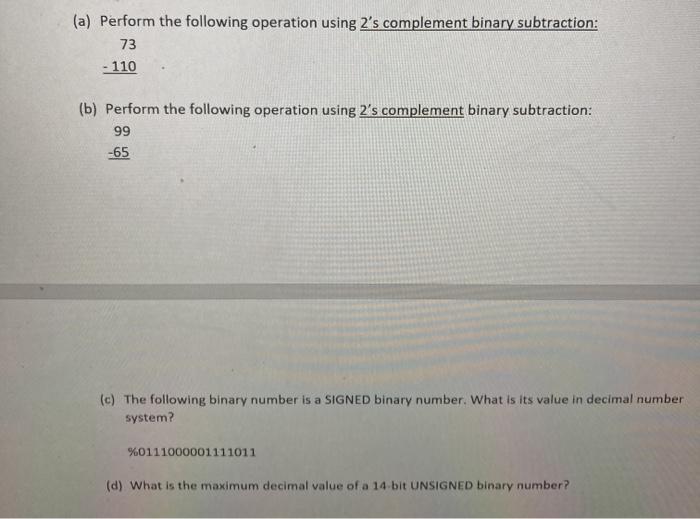 (a) Perform the following operation using 2's complement binary subtraction:

73
- 110

(b) Perform the following operation using 2's complement binary subtraction:

99
-65

(c) The following binary number is a SIGNED binary number. What is its value in decimal number system?

%0111000001111011

(d) What is the maximum decimal value of a 14-bit UNSIGNED binary number?